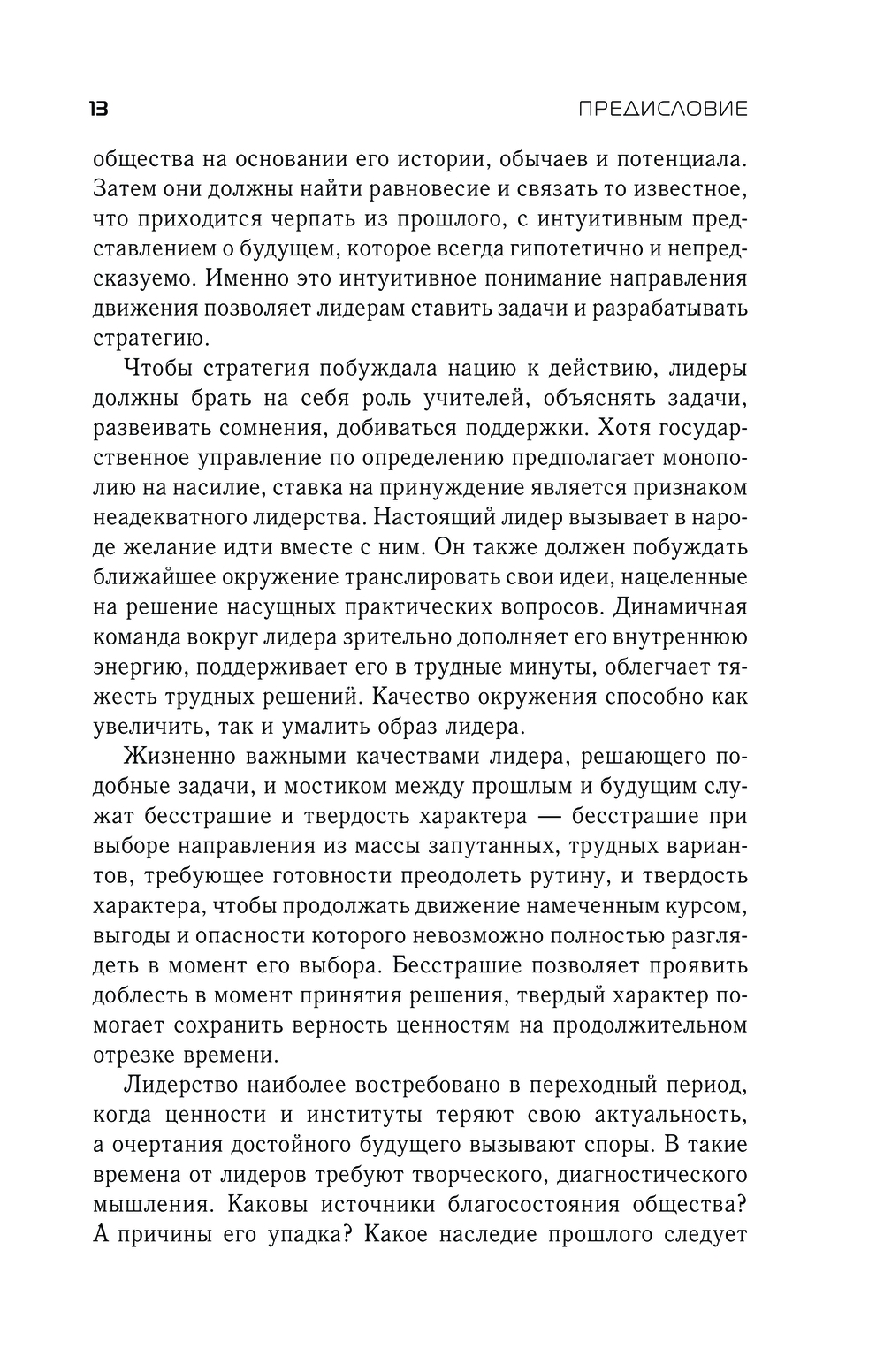 13

ПРЕДИСЛОВИЕ

общества на основании его истории, обычаев и потенциала. Затем они должны найти равновесие и связать то известное, что приходится черпать из прошлого, с интуитивным представлением о будущем, которое всегда гипотетично и непредсказуемо. Именно это интуитивное понимание направления движения позволяет лидерам ставить задачи и разрабатывать стратегию.

Чтобы стратегия побуждала нацию к действию, лидеры должны брать на себя роль учителей, объяснять задачи, развеивать сомнения, добиваться поддержки. Хотя государственное управление по определению предполагает монополию на насилие, ставка на принуждение является признаком неадекватного лидерства. Настоящий лидер вызывает в народе желание идти вместе с ним. Он также должен побуждать ближайшее окружение транслировать свои идеи, нацеленные на решение насущных практических вопросов. Динамичная команда вокруг лидера зрительно дополняет его внутреннюю энергию, поддерживает его в трудные минуты, облегчает тяжесть трудных решений. Качество окружения способно как увеличить, так и умалить образ лидера.

Жизненно важными качествами лидера, решающего подобные задачи, и мостиком между прошлым и будущим служат бесстрашие и твердость характера — бесстрашие при выборе направления из массы запутанных, трудных вариантов, требующее готовности преодолеть рутину, и твердость характера, чтобы продолжать движение намеченным курсом, выгоды и опасности которого невозможно полностью разглядеть в момент его выбора. Бесстрашие позволяет проявить доблесть в момент принятия решения, твердый характер помогает сохранить верность ценностям на продолжительном отрезке времени.

Лидерство наиболее востребовано в переходный период, когда ценности и институты теряют свою актуальность, а очертания достойного будущего вызывают споры. В такие времена от лидеров требуют творческого, диагностического мышления. Каковы источники благосостояния общества? А причины его упадка? Какое наследие прошлого следует